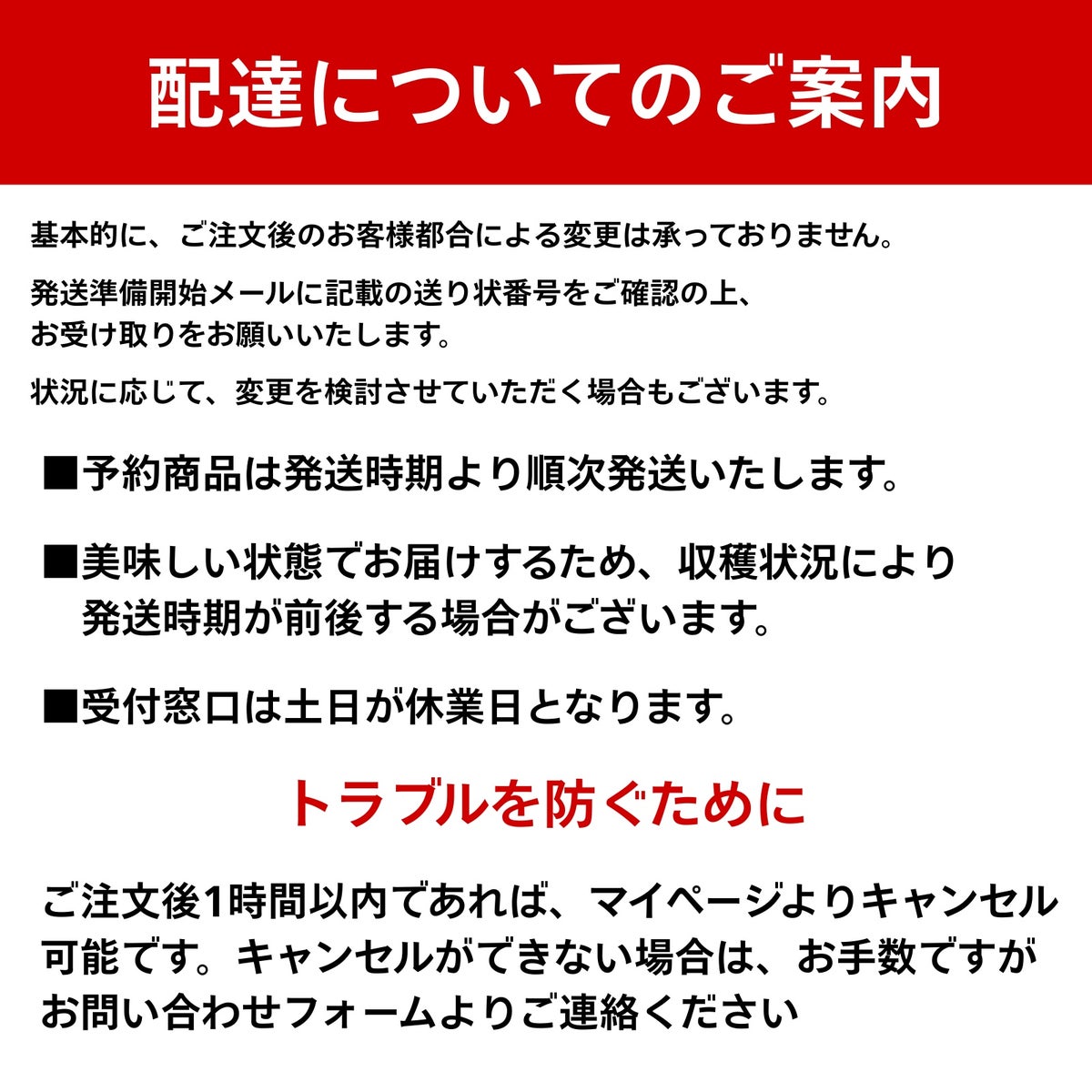 配達についてのご案内

基本的に、ご注文後のお客様都合による変更は承っておりません。

発送準備開始メールに記載の送り状番号をご確認の上、お受け取りをお願いいたします。

状況に応じて、変更を検討させていただく場合もございます。

■予約商品は発送時期より順次発送いたします。

■美味しい状態でお届けするため、収穫状況により発送時期が前後する場合がございます。

■受付窓口は土日が休業日となります。

トラブルを防ぐために

ご注文後1時間以内であれば、マイページよりキャンセル可能です。キャンセルができない場合は、お手数ですがお問い合わせフォームよりご連絡ください